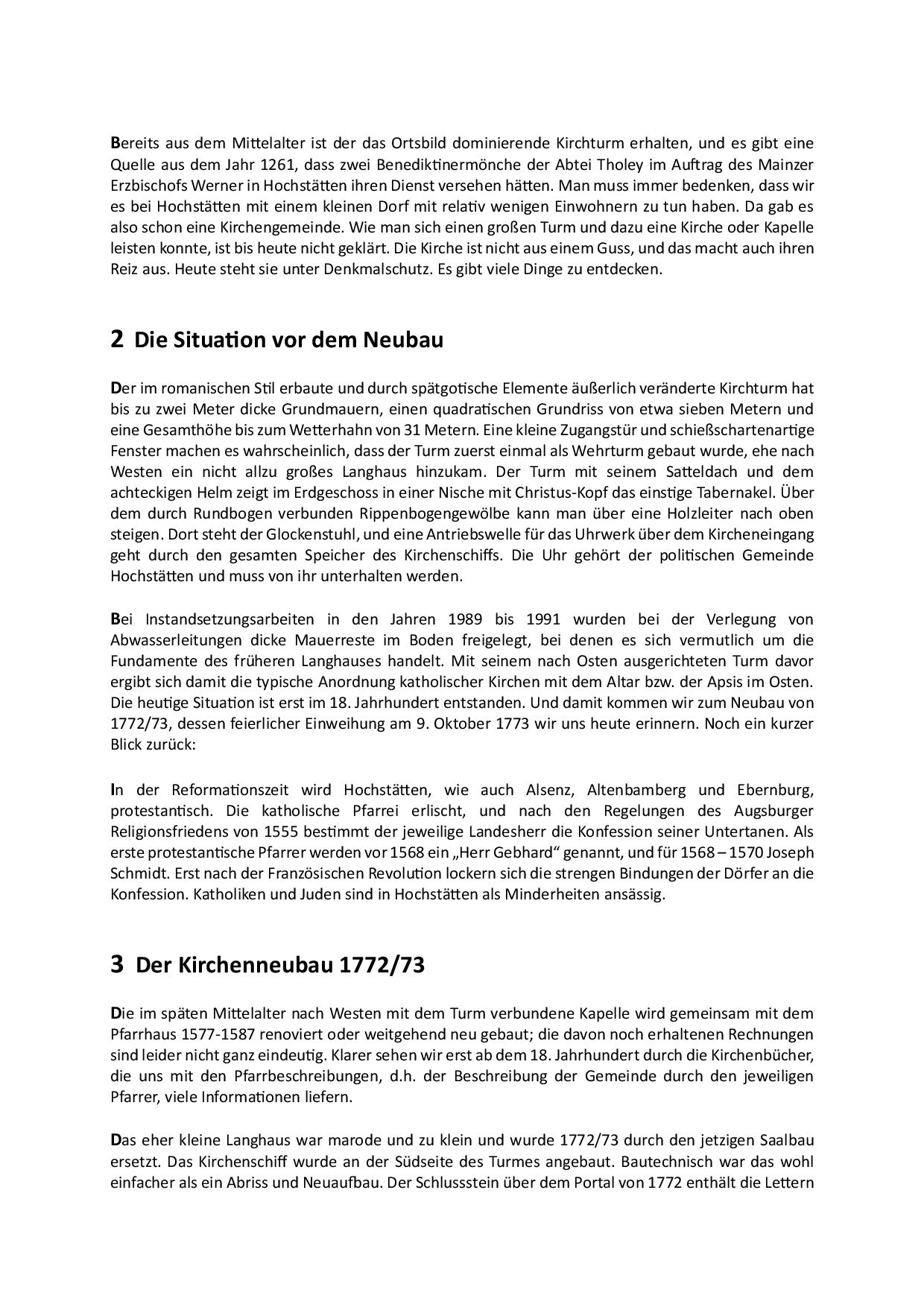 Bereits aus dem Mittelalter ist der das Ortsbild dominierende Kirchturm erhalten, und es gibt eine Quelle aus dem Jahr 1261, dass zwei Benediktinermönche der Abtei Tholey im Auftrag des Mainzer Erzbischofs Werner in Hochstätten ihren Dienst versehen hätten. Man muss immer bedenken, dass wir es bei Hochstätten mit einem kleinen Dorf mit relativ wenigen Einwohnern zu tun haben. Da gab es also schon eine Kirchengemeinde. Wie man sich einen großen Turm und dazu eine Kirche oder Kapelle leisten konnte, ist bis heute nicht geklärt. Die Kirche ist nicht aus einem Guss, und das macht auch ihren Reiz aus. Heute steht sie unter Denkmalschutz. Es gibt viele Dinge zu entdecken.

2 Die Situation vor dem Neubau

Der im romanischen Stil erbaute und durch spätgotische Elemente äußerlich veränderte Kirchturm hat bis zu zwei Meter dicke Grundmauern, einen quadratischen Grundriss von etwa sieben Metern und eine Gesamthöhe bis zum Wetterhahn von 31 Metern. Eine kleine Zugangstür und schießschartenartige Fenster machen es wahrscheinlich, dass der Turm zuerst einmal als Wehrturm gebaut wurde, ehe nach Westen ein nicht allzu großes Langhaus hinzukam. Der Turm mit seinem Satteldach und dem achteckigen Helm zeigt im Erdgeschoss in einer Nische mit Christus-Kopf das einstige Tabernakel. Über dem durch Rundbogen verbunden Rippenbogengewölbe kann man über eine Holzleiter nach oben steigen. Dort steht der Glockenstuhl, und eine Antriebswelle für das Uhrwerk über dem Kircheneingang geht durch den gesamten Speicher des Kirchenschiffs. Die Uhr gehört der politischen Gemeinde Hochstätten und muss von ihr unterhalten werden.

Bei Instandsetzungsarbeiten in den Jahren 1989 bis 1991 wurden bei der Verlegung von Abwasserleitungen dicke Mauerreste im Boden freigelegt, bei denen es sich vermutlich um die Fundamente des früheren Langhauses handelt. Mit seinem nach Osten ausgerichteten Turm davor ergibt sich damit die typische Anordnung katholischer Kirchen mit dem Altar bzw. der Apsis im Osten. Die heutige Situation ist erst im 18. Jahrhundert entstanden. Und damit kommen wir zum Neubau von 1772/73, dessen feierlicher Einweihung am 9. Oktober 1773 wir uns heute erinnern. Noch ein kurzer Blick zurück:

In der Reformationszeit wird Hochstätten, wie auch Alsenz, Altenbamberg und Ebernburg, protestantisch. Die katholische Pfarrei erlischt, und nach den Regelungen des Augsburger Religionsfriedens von 1555 bestimmt der jeweilige Landesherr die Konfession seiner Untertanen. Als erste protestantische Pfarrer werden vor 1568 ein „Herr Gebhard“ genannt, und für 1568 – 1570 Joseph Schmidt. Erst nach der Französischen Revolution lockern sich die strengen Bindungen der Dörfer an die Konfession. Katholiken und Juden sind in Hochstätten als Minderheiten ansässig.

3 Der Kirchenneubau 1772/73

Die im späten Mittelalter nach Westen mit dem Turm verbundene Kapelle wird gemeinsam mit dem Pfarrhaus 1577-1587 renoviert oder weitgehend neu gebaut; die davon noch erhaltenen Rechnungen sind leider nicht ganz eindeutig. Klarer sehen wir erst ab dem 18. Jahrhundert durch die Kirchenbücher, die uns mit den Pfarrbeschreibungen, d.h. der Beschreibung der Gemeinde durch den jeweiligen Pfarrer, viele Informationen liefern.

Das eher kleine Langhaus war marode und zu klein und wurde 1772/73 durch den jetzigen Saalbau ersetzt. Das Kirchenschiff wurde an der Südseite des Turmes angebaut. Bautechnisch war das wohl einfacher als ein Abriss und Neuaufbau. Der Schlussstein über dem Portal von 1772 enthält die Lettern